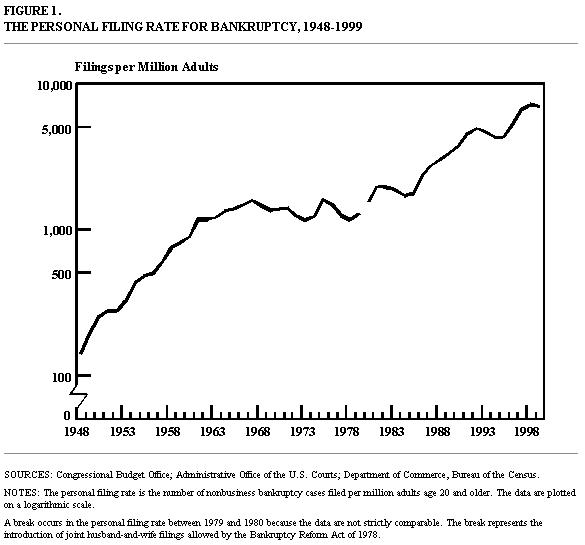 FIGURE 1.
THE PERSONAL FILING RATE FOR BANKRUPTCY, 1948-1999

Filings per Million Adults

10,000
5,000
1,000
500
100
0

1948 1953 1958 1963 1968 1973 1978 1983 1988 1993 1998

SOURCES: Congressional Budget Office; Administrative Office of the U.S. Courts; Department of Commerce, Bureau of the Census.

NOTES: The personal filing rate is the number of nonbusiness bankruptcy cases filed per million adults age 20 and older. The data are plotted on a logarithmic scale.

A break occurs in the personal filing rate between 1979 and 1980 because the data are not strictly comparable. The break represents the introduction of joint husband-and-wife filings allowed by the Bankruptcy Reform Act of 1978.